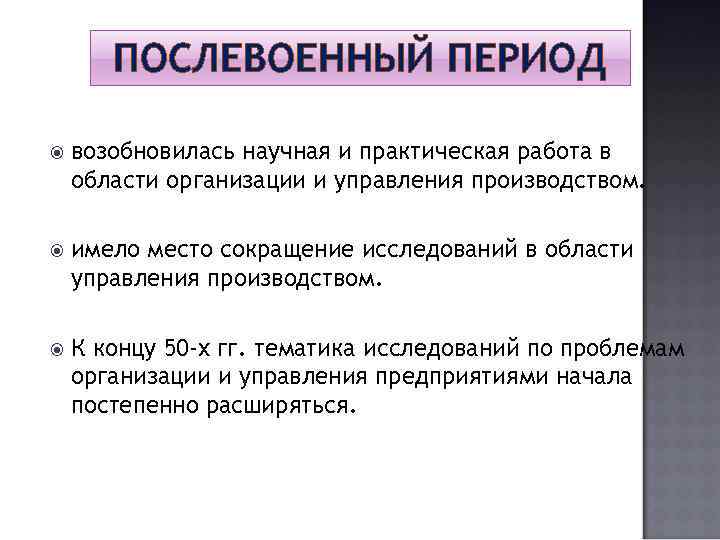 ПОСЛЕВОЕННЫЙ ПЕРИОД

• возобновилась научная и практическая работа в области организации и управления производством.

• имело место сокращение исследований в области управления производством.

• К концу 50-х гг. тематика исследований по проблемам организации и управления предприятиями начала постепенно расширяться.